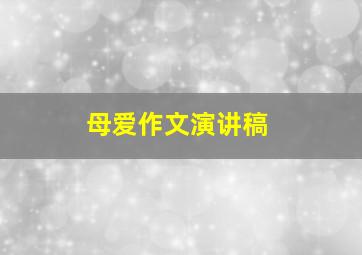 母爱作文演讲稿